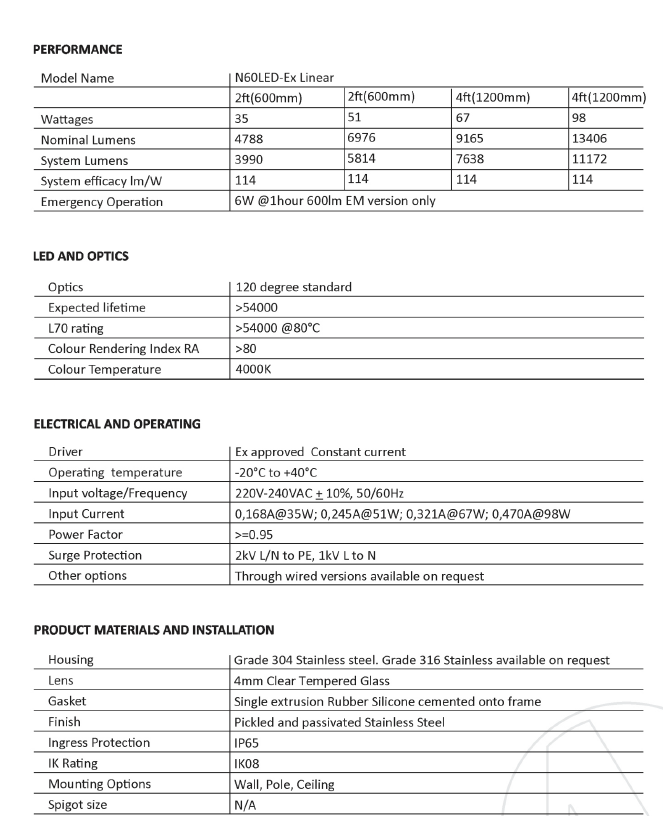 PERFORMANCE

| Model Name | N60LED-Ex Linear | | | |
|---|---|---|---|---|
| | 2ft(600mm) | 2ft(600mm) | 4ft(1200mm) | 4ft(1200mm) |
| Wattages | 35 | 51 | 67 | 98 |
| Nominal Lumens | 4788 | 6976 | 9165 | 13406 |
| System Lumens | 3990 | 5814 | 7638 | 11172 |
| System efficacy lm/W | 114 | 114 | 114 | 114 |
| Emergency Operation | 6W @1hour 600lm EM version only | | | |

LED AND OPTICS

| Optics | 120 degree standard |
|---|---|
| Expected lifetime | >54000 |
| L70 rating | >54000 @80°C |
| Colour Rendering Index RA | >80 |
| Colour Temperature | 4000K |

ELECTRICAL AND OPERATING

| Driver | Ex approved Constant current |
|---|---|
| Operating temperature | -20°C to +40°C |
| Input voltage/Frequency | 220V-240VAC $\pm$ 10%, 50/60Hz |
| Input Current | 0,168A@35W; 0,245A@51W; 0,321A@67W; 0,470A@98W |
| Power Factor | >=0.95 |
| Surge Protection | 2kV L/N to PE, 1kV L to N |
| Other options | Through wired versions available on request |

PRODUCT MATERIALS AND INSTALLATION

| Housing | Grade 304 Stainless steel. Grade 316 Stainless available on request |
|---|---|
| Lens | 4mm Clear Tempered Glass |
| Gasket | Single extrusion Rubber Silicone cemented onto frame |
| Finish | Pickled and passivated Stainless Steel |
| Ingress Protection | IP65 |
| IK Rating | IK08 |
| Mounting Options | Wall, Pole, Ceiling |
| Spigot size | N/A |